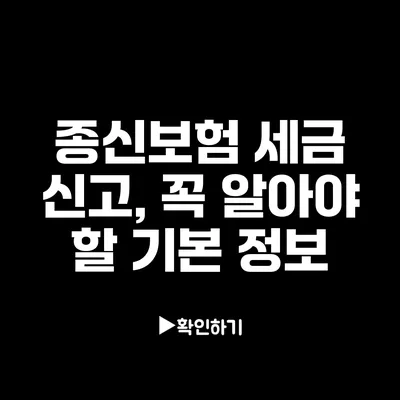 종신보험 세금 신고, 꼭 알아야 할 기본 정보

▶확인하기